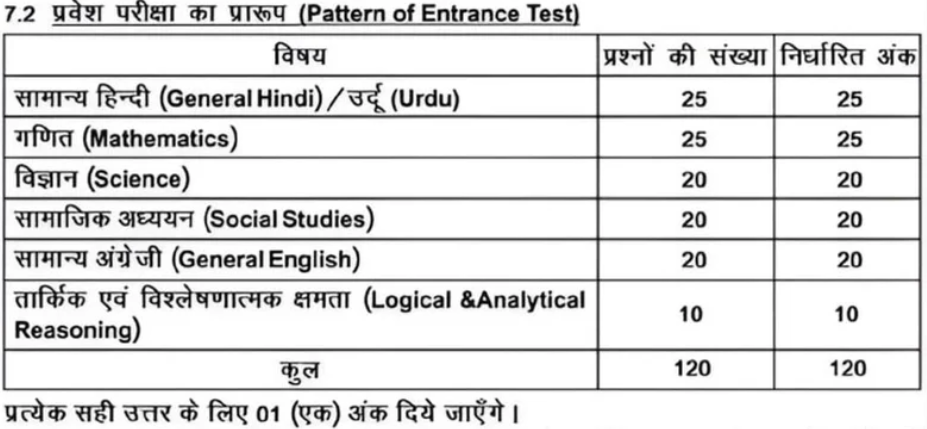 7.2 प्रवेश परीक्षा का प्रारूप (Pattern of Entrance Test)

| विषय | प्रश्नों की संख्या | निर्धारित अंक |
|---|---|---|
| सामान्य हिन्दी (General Hindi) / उर्दू (Urdu) | 25 | 25 |
| गणित (Mathematics) | 25 | 25 |
| विज्ञान (Science) | 20 | 20 |
| सामाजिक अध्ययन (Social Studies) | 20 | 20 |
| सामान्य अंग्रेजी (General English) | 20 | 20 |
| तार्किक एवं विश्लेषणात्मक क्षमता (Logical &Analytical Reasoning) | 10 | 10 |
| कुल | 120 | 120 |

प्रत्येक सही उत्तर के लिए 01 (एक) अंक दिये जाएँगे।